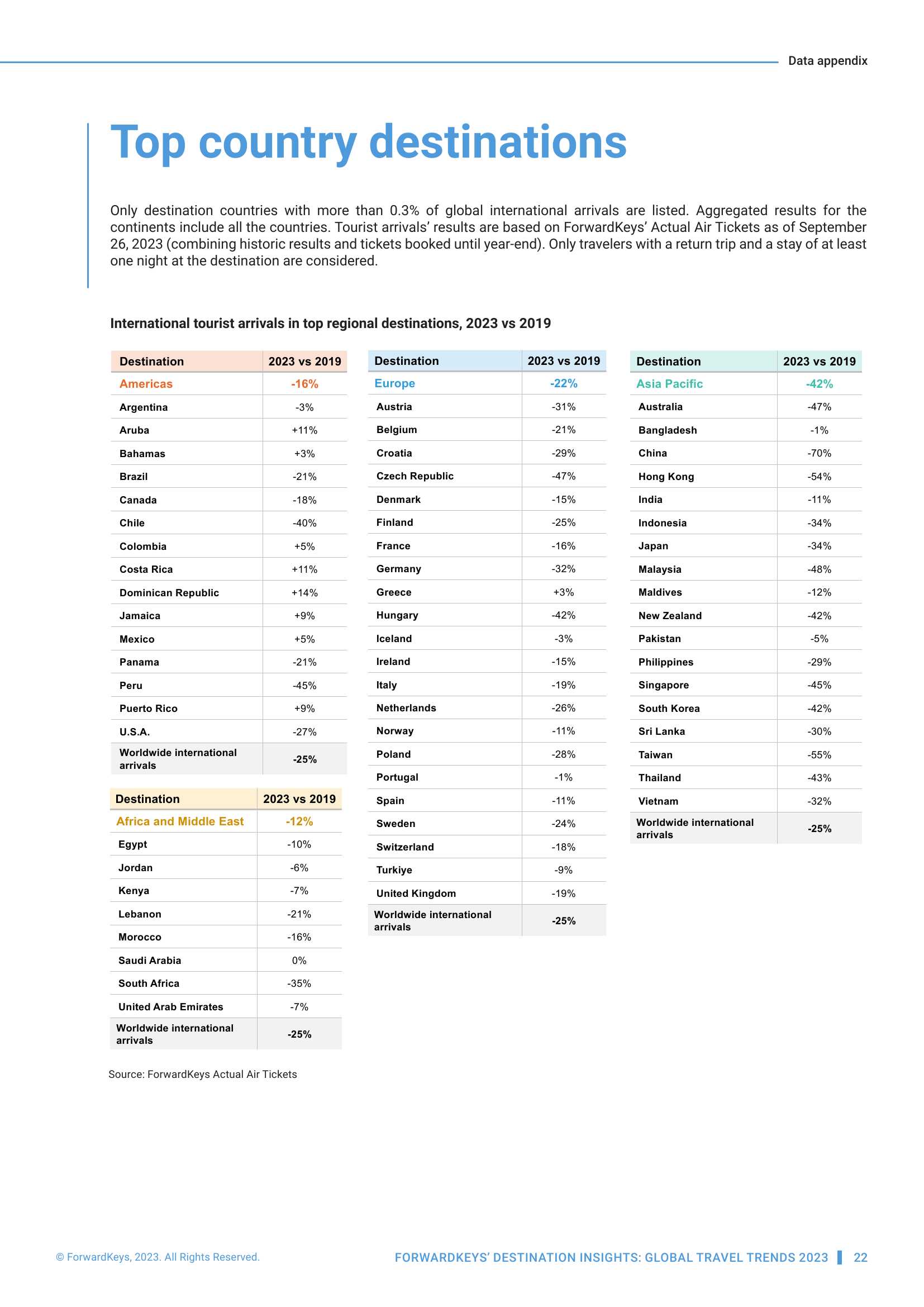 Data appendix

Top country destinations

Only destination countries with more than 0.3% of global international arrivals are listed. Aggregated results for the continents include all the countries. Tourist arrivals' results are based on ForwardKeys' Actual Air Tickets as of September 26, 2023 (combining historic results and tickets booked until year-end). Only travelers with a return trip and a stay of at least one night at the destination are considered.

International tourist arrivals in top regional destinations, 2023 vs 2019

| Destination | 2023 vs 2019 |
|---|---|
| Americas | -16% |
| Argentina | -3% |
| Aruba | +11% |
| Bahamas | +3% |
| Brazil | -21% |
| Canada | -18% |
| Chile | -40% |
| Colombia | +5% |
| Costa Rica | +11% |
| Dominican Republic | +14% |
| Jamaica | +9% |
| Mexico | +5% |
| Panama | -21% |
| Peru | -45% |
| Puerto Rico | +9% |
| U.S.A. | -27% |
| Worldwide international arrivals | -25% |

| Destination | 2023 vs 2019 |
|---|---|
| Africa and Middle East | -12% |
| Egypt | -10% |
| Jordan | -6% |
| Kenya | -7% |
| Lebanon | -21% |
| Morocco | -16% |
| Saudi Arabia | 0% |
| South Africa | -35% |
| United Arab Emirates | -7% |
| Worldwide international arrivals | -25% |

| Destination | 2023 vs 2019 |
|---|---|
| Europe | -22% |
| Austria | -31% |
| Belgium | -21% |
| Croatia | -29% |
| Czech Republic | -47% |
| Denmark | -15% |
| Finland | -25% |
| France | -16% |
| Germany | -32% |
| Greece | +3% |
| Hungary | -42% |
| Iceland | -3% |
| Ireland | -15% |
| Italy | -19% |
| Netherlands | -26% |
| Norway | -11% |
| Poland | -28% |
| Portugal | -1% |
| Spain | -11% |
| Sweden | -24% |
| Switzerland | -18% |
| Turkiye | -9% |
| United Kingdom | -19% |
| Worldwide international arrivals | -25% |

| Destination | 2023 vs 2019 |
|---|---|
| Asia Pacific | -42% |
| Australia | -47% |
| Bangladesh | -1% |
| China | -70% |
| Hong Kong | -54% |
| India | -11% |
| Indonesia | -34% |
| Japan | -34% |
| Malaysia | -48% |
| Maldives | -12% |
| New Zealand | -42% |
| Pakistan | -5% |
| Philippines | -29% |
| Singapore | -45% |
| South Korea | -42% |
| Sri Lanka | -30% |
| Taiwan | -55% |
| Thailand | -43% |
| Vietnam | -32% |
| Worldwide international arrivals | -25% |

Source: ForwardKeys Actual Air Tickets

© ForwardKeys, 2023. All Rights Reserved.

FORWARDKEYS' DESTINATION INSIGHTS: GLOBAL TRAVEL TRENDS 2023 22